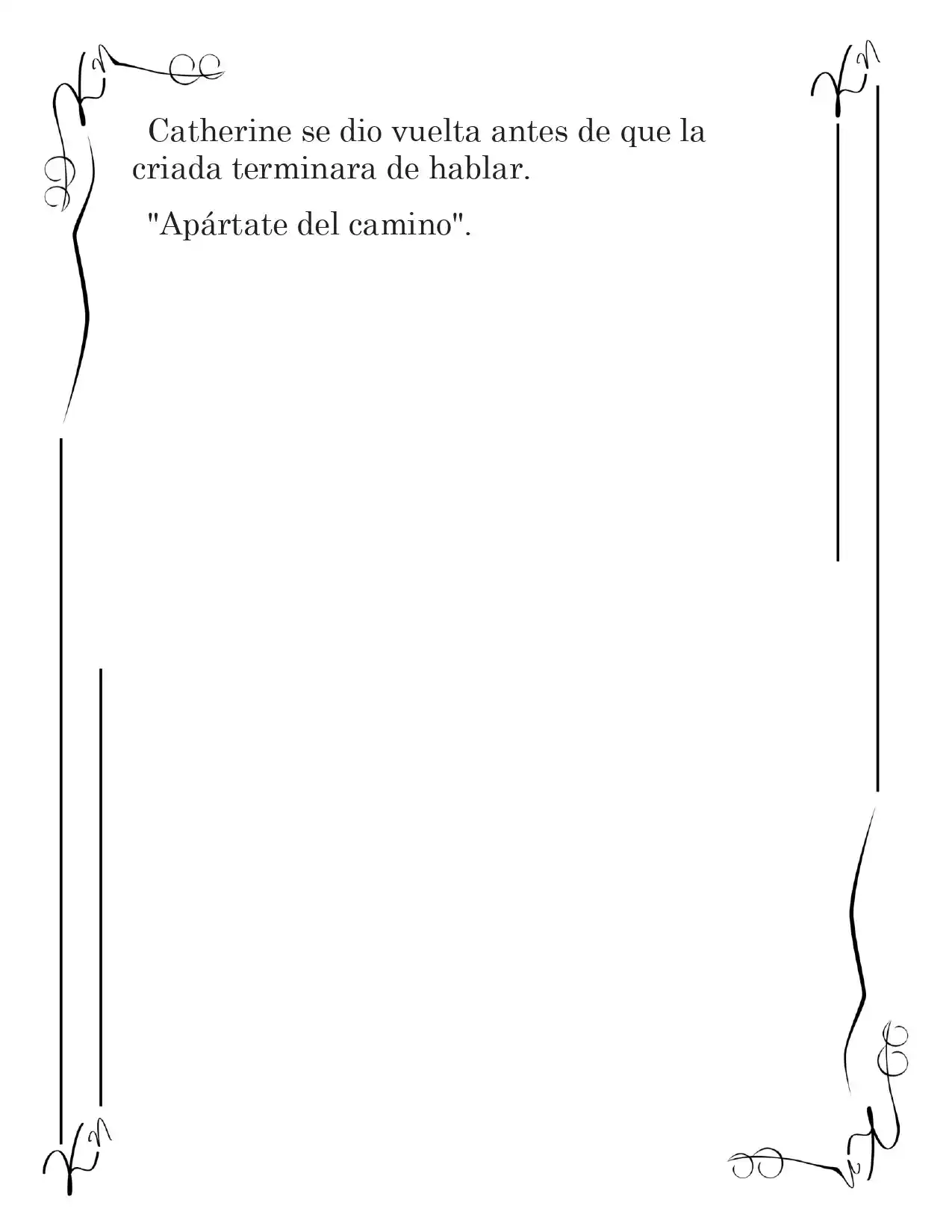 Catherine se dio vuelta antes de que la criada terminara de hablar.

"Apártate del camino".